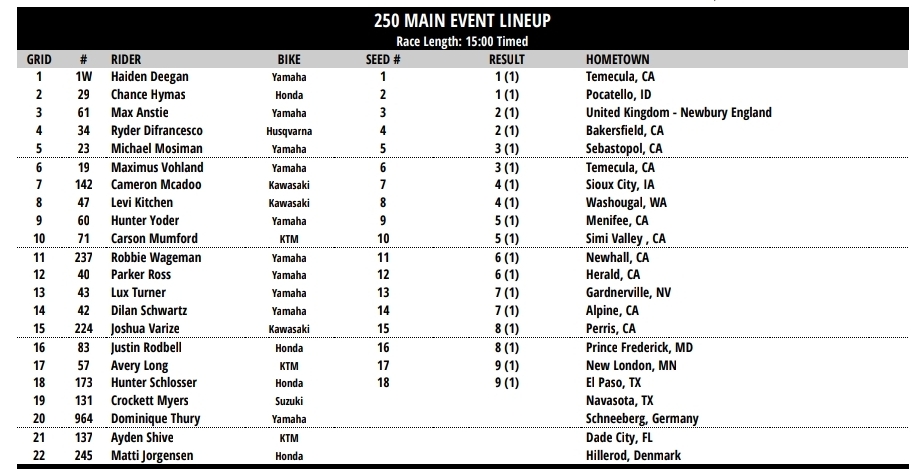 250 MAIN EVENT LINEUP
Race Length: 15:00 Timed

| GRID | # | RIDER | BIKE | SEED # | RESULT | HOMETOWN |
|---|---|---|---|---|---|---|
| 1 | 1W | Haiden Deegan | Yamaha | 1 | 1 (1) | Temecula, CA |
| 2 | 29 | Chance Hymas | Honda | 2 | 1 (1) | Pocatello, ID |
| 3 | 61 | Max Anstie | Yamaha | 3 | 2 (1) | United Kingdom - Newbury England |
| 4 | 34 | Ryder Difrancesco | Husqvarna | 4 | 2 (1) | Bakersfield, CA |
| 5 | 23 | Michael Mosiman | Yamaha | 5 | 3 (1) | Sebastopol, CA |
| 6 | 19 | Maximus Vohland | Yamaha | 6 | 3 (1) | Temecula, CA |
| 7 | 142 | Cameron Mcadoo | Kawasaki | 7 | 4 (1) | Sioux City, IA |
| 8 | 47 | Levi Kitchen | Kawasaki | 8 | 4 (1) | Washougal, WA |
| 9 | 60 | Hunter Yoder | Yamaha | 9 | 5 (1) | Menifee, CA |
| 10 | 71 | Carson Mumford | KTM | 10 | 5 (1) | Simi Valley , CA |
| 11 | 237 | Robbie Wageman | Yamaha | 11 | 6 (1) | Newhall, CA |
| 12 | 40 | Parker Ross | Yamaha | 12 | 6 (1) | Herald, CA |
| 13 | 43 | Lux Turner | Yamaha | 13 | 7 (1) | Gardnerville, NV |
| 14 | 42 | Dilan Schwartz | Yamaha | 14 | 7 (1) | Alpine, CA |
| 15 | 224 | Joshua Varize | Kawasaki | 15 | 8 (1) | Perris, CA |
| 16 | 83 | Justin Rodbell | Honda | 16 | 8 (1) | Prince Frederick, MD |
| 17 | 57 | Avery Long | KTM | 17 | 9 (1) | New London, MN |
| 18 | 173 | Hunter Schlosser | Honda | 18 | 9 (1) | El Paso, TX |
| 19 | 131 | Crockett Myers | Suzuki | | | Navasota, TX |
| 20 | 964 | Dominique Thury | Yamaha | | | Schneeberg, Germany |
| 21 | 137 | Ayden Shive | KTM | | | Dade City, FL |
| 22 | 245 | Matti Jorgensen | Honda | | | Hillerod, Denmark |